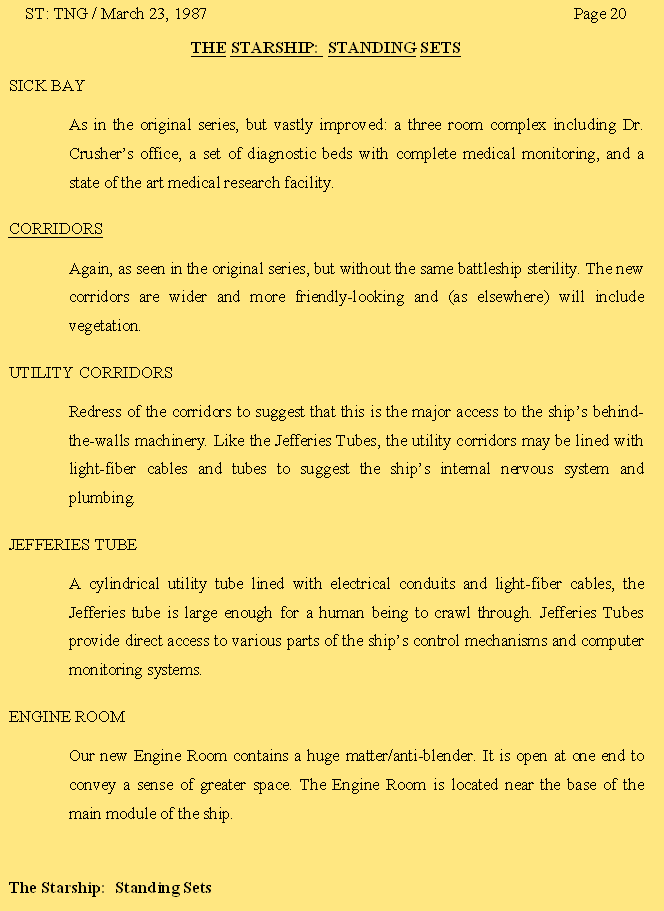 ST: TNG / March 23, 1987 Page 20

THE STARSHIP: STANDING SETS

SICK BAY

As in the original series, but vastly improved: a three room complex including Dr. Crusher's office, a set of diagnostic beds with complete medical monitoring, and a state of the art medical research facility.

CORRIDORS

Again, as seen in the original series, but without the same battleship sterility. The new corridors are wider and more friendly-looking and (as elsewhere) will include vegetation.

UTILITY CORRIDORS

Redress of the corridors to suggest that this is the major access to the ship's behind-the-walls machinery. Like the Jefferies Tubes, the utility corridors may be lined with light-fiber cables and tubes to suggest the ship's internal nervous system and plumbing.

JEFFERIES TUBE

A cylindrical utility tube lined with electrical conduits and light-fiber cables, the Jefferies tube is large enough for a human being to crawl through. Jefferies Tubes provide direct access to various parts of the ship's control mechanisms and computer monitoring systems.

ENGINE ROOM

Our new Engine Room contains a huge matter/anti-blender. It is open at one end to convey a sense of greater space. The Engine Room is located near the base of the main module of the ship.

The Starship: Standing Sets